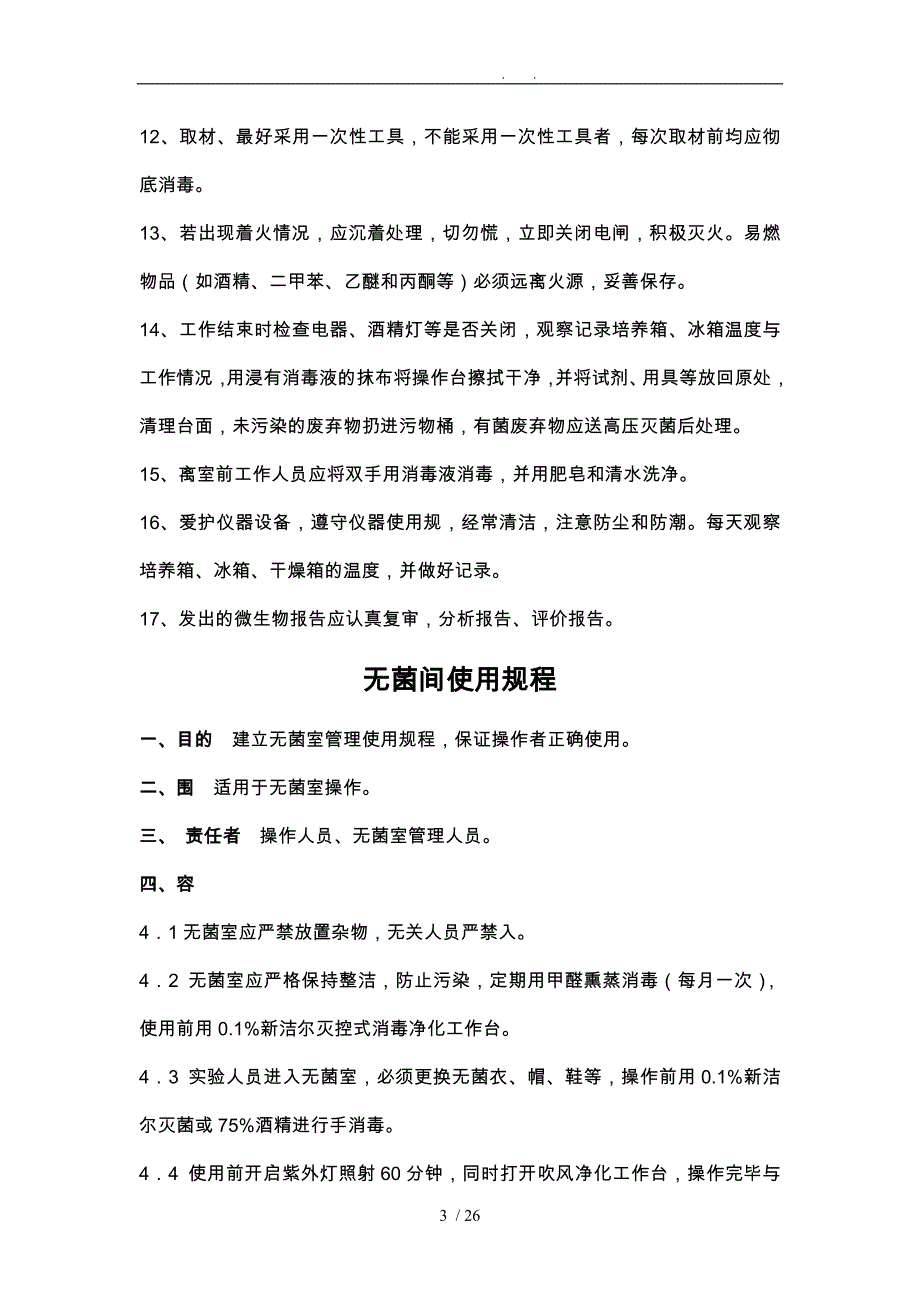 . .

12、取材、最好采用一次性工具，不能采用一次性工具者，每次取材前均应彻底消毒。

13、若出现着火情况，应沉着处理，切勿慌，立即关闭电闸，积极灭火。易燃物品（如酒精、二甲苯、乙醚和丙酮等）必须远离火源，妥善保存。

14、工作结束时检查电器、酒精灯等是否关闭，观察记录培养箱、冰箱温度与工作情况，用浸有消毒液的抹布将操作台擦拭干净，并将试剂、用具等放回原处，清理台面，未污染的废弃物扔进污物桶，有菌废弃物应送高压灭菌后处理。

15、离室前工作人员应将双手用消毒液消毒，并用肥皂和清水洗净。

16、爱护仪器设备，遵守仪器使用规，经常清洁，注意防尘和防潮。每天观察培养箱、冰箱、干燥箱的温度，并做好记录。

17、发出的微生物报告应认真复审，分析报告、评价报告。

无菌间使用规程

一、目的 建立无菌室管理使用规程，保证操作者正确使用。

二、围 适用于无菌室操作。

三、 责任者 操作人员、无菌室管理人员。

四、容

4．1 无菌室应严禁放置杂物，无关人员严禁入。

4．2 无菌室应严格保持整洁，防止污染，定期用甲醛熏蒸消毒（每月一次），使用前用 0.1%新洁尔灭控式消毒净化工作台。

4．3 实验人员进入无菌室，必须更换无菌衣、帽、鞋等，操作前用 0.1%新洁尔灭菌或 75%酒精进行手消毒。

4．4 使用前开启紫外灯照射 60 分钟，同时打开吹风净化工作台，操作完毕与

3 / 26